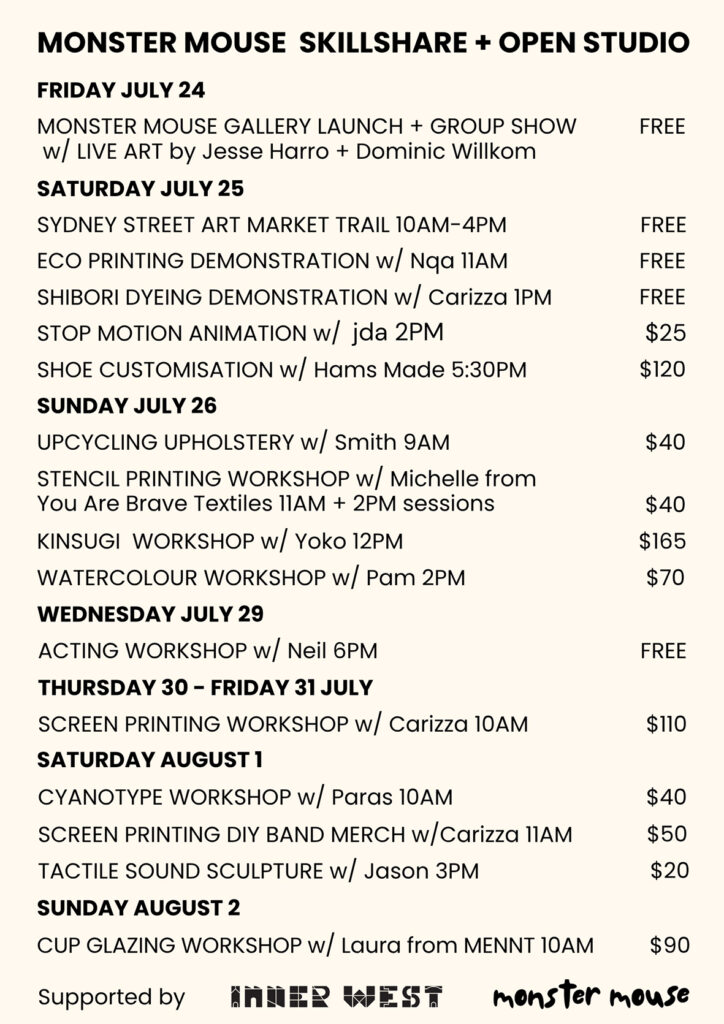 MONSTER MOUSE SKILLSHARE + OPEN STUDIO

FRIDAY JULY 24

MONSTER MOUSE GALLERY LAUNCH + GROUP SHOW w/ LIVE ART by Jesse Harro + Dominic Willkom FREE

SATURDAY JULY 25

SYDNEY STREET ART MARKET TRAIL 10AM-4PM FREE

ECO PRINTING DEMONSTRATION w/ Nqa 11AM FREE

SHIBORI DYEING DEMONSTRATION w/ Carizza 1PM FREE

STOP MOTION ANIMATION w/ jda 2PM $25

SHOE CUSTOMISATION w/ Hams Made 5:30PM $120

SUNDAY JULY 26

UPCYCLING UPHOLSTERY w/ Smith 9AM $40

STENCIL PRINTING WORKSHOP w/ Michelle from You Are Brave Textiles 11AM + 2PM sessions $40

KINSUGI WORKSHOP w/ Yoko 12PM $165

WATERCOLOUR WORKSHOP w/ Pam 2PM $70

WEDNESDAY JULY 29

ACTING WORKSHOP w/ Neil 6PM FREE

THURSDAY 30 - FRIDAY 31 JULY

SCREEN PRINTING WORKSHOP w/ Carizza 10AM $110

SATURDAY AUGUST 1

CYANOTYPE WORKSHOP w/ Paras 10AM $40

SCREEN PRINTING DIY BAND MERCH w/Carizza 11AM $50

TACTILE SOUND SCULPTURE w/ Jason 3PM $20

SUNDAY AUGUST 2

CUP GLAZING WORKSHOP w/ Laura from MENNT 10AM $90

Supported by INNER WEST monster mouse